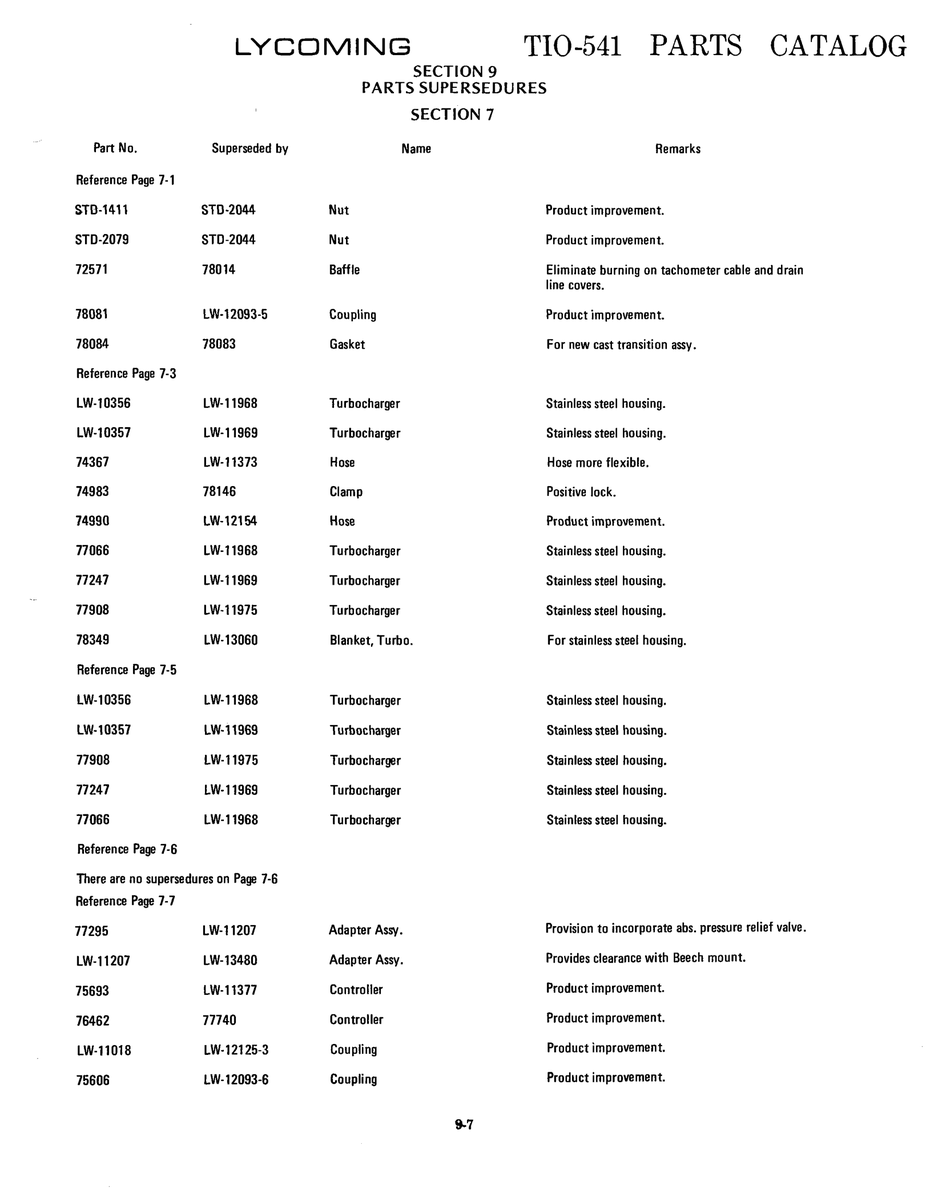 LYCOMING TIO-541 PARTS CATALOG

SECTION 9
PARTS SUPERSEDURES

SECTION 7

| Part No. | Superseded by | Name | Remarks |
|---|---|---|---|
| Reference Page 7-1 | | | |
| STD-1411 | STD-2044 | Nut | Product improvement. |
| STD-2079 | STD-2044 | Nut | Product improvement. |
| 72571 | 78014 | Baffle | Eliminate burning on tachometer cable and drain line covers. |
| 78081 | LW-12093-5 | Coupling | Product improvement. |
| 78084 | 78083 | Gasket | For new cast transition assy. |
| Reference Page 7-3 | | | |
| LW-10356 | LW-11968 | Turbocharger | Stainless steel housing. |
| LW-10357 | LW-11969 | Turbocharger | Stainless steel housing. |
| 74367 | LW-11373 | Hose | Hose more flexible. |
| 74983 | 78146 | Clamp | Positive lock. |
| 74990 | LW-12154 | Hose | Product improvement. |
| 77066 | LW-11968 | Turbocharger | Stainless steel housing. |
| 77247 | LW-11969 | Turbocharger | Stainless steel housing. |
| 77908 | LW-11975 | Turbocharger | Stainless steel housing. |
| 78349 | LW-13060 | Blanket, Turbo. | For stainless steel housing. |
| Reference Page 7-5 | | | |
| LW-10356 | LW-11968 | Turbocharger | Stainless steel housing. |
| LW-10357 | LW-11969 | Turbocharger | Stainless steel housing. |
| 77908 | LW-11975 | Turbocharger | Stainless steel housing. |
| 77247 | LW-11969 | Turbocharger | Stainless steel housing. |
| 77066 | LW-11968 | Turbocharger | Stainless steel housing. |
| Reference Page 7-6 | | | |
| There are no supersedures on Page 7-6 | | | |
| Reference Page 7-7 | | | |
| 77295 | LW-11207 | Adapter Assy. | Provision to incorporate abs. pressure relief valve. |
| LW-11207 | LW-13480 | Adapter Assy. | Provides clearance with Beech mount. |
| 75693 | LW-11377 | Controller | Product improvement. |
| 76462 | 77740 | Controller | Product improvement. |
| LW-11018 | LW-12125-3 | Coupling | Product improvement. |
| 75606 | LW-12093-6 | Coupling | Product improvement. |

9-7